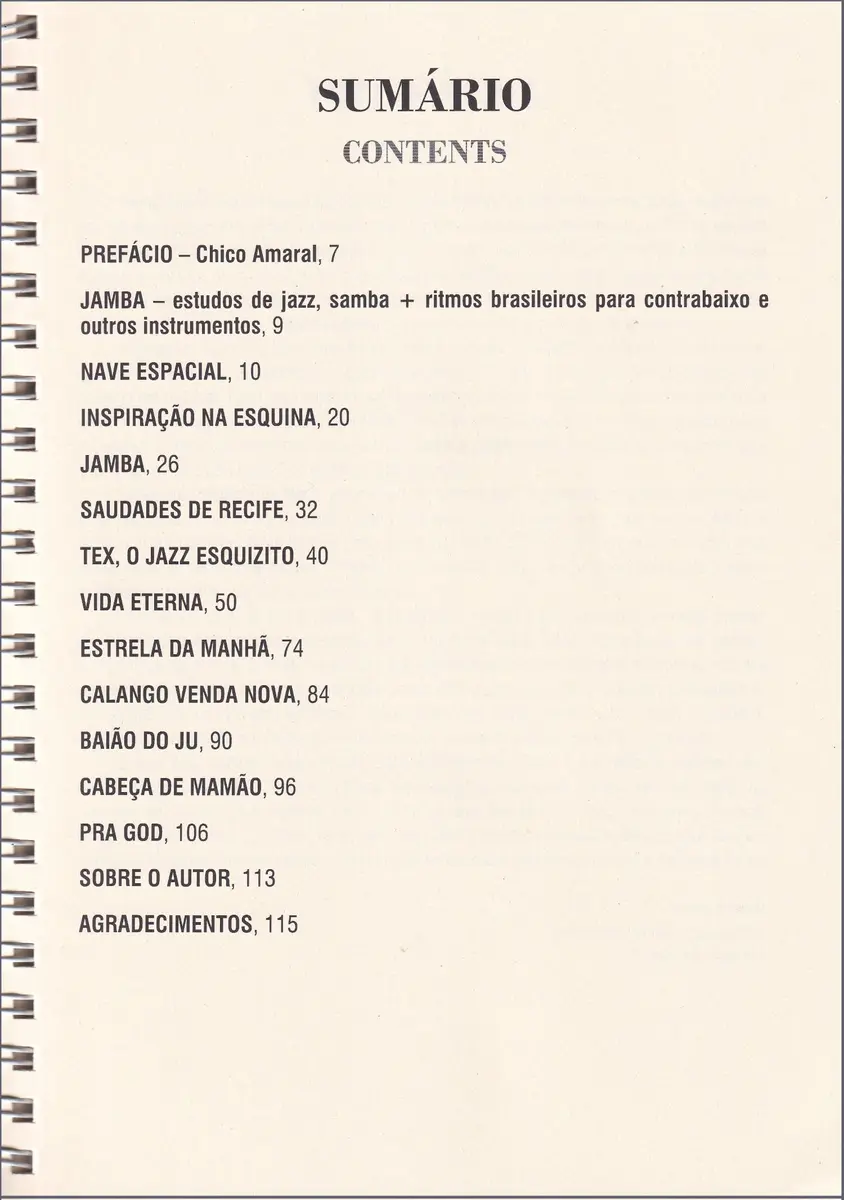 SUMÁRIO
CONTENTS

PREFÁCIO – Chico Amaral, 7

JAMBA – estudos de jazz, samba + ritmos brasileiros para contrabaixo e outros instrumentos, 9

NAVE ESPACIAL, 10

INSPIRAÇÃO NA ESQUINA, 20

JAMBA, 26

SAUDADES DE RECIFE, 32

TEX, O JAZZ ESQUIZITO, 40

VIDA ETERNA, 50

ESTRELA DA MANHÃ, 74

CALANGO VENDA NOVA, 84

BAIÃO DO JU, 90

CABEÇA DE MAMÃO, 96

PRA GOD, 106

SOBRE O AUTOR, 113

AGRADECIMENTOS, 115